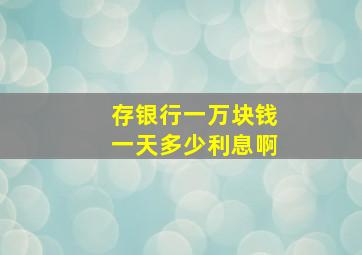 存银行一万块钱
一天多少利息啊